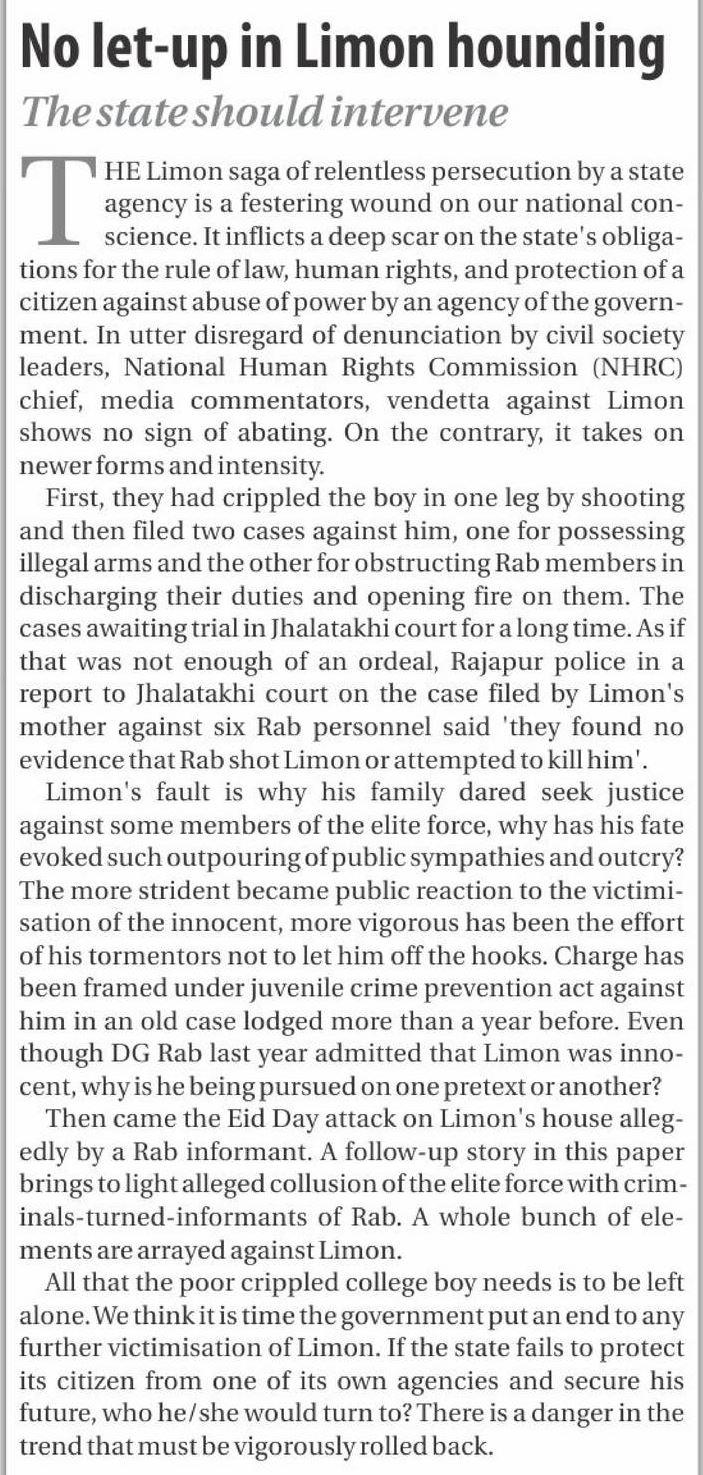 No let-up in Limon hounding

The state should intervene

THE Limon saga of relentless persecution by a state agency is a festering wound on our national conscience. It inflicts a deep scar on the state's obligations for the rule of law, human rights, and protection of a citizen against abuse of power by an agency of the government. In utter disregard of denunciation by civil society leaders, National Human Rights Commission (NHRC) chief, media commentators, vendetta against Limon shows no sign of abating. On the contrary, it takes on newer forms and intensity.

First, they had crippled the boy in one leg by shooting and then filed two cases against him, one for possessing illegal arms and the other for obstructing Rab members in discharging their duties and opening fire on them. The cases awaiting trial in Jhalatakhi court for a long time. As if that was not enough of an ordeal, Rajapur police in a report to Jhalatakhi court on the case filed by Limon's mother against six Rab personnel said 'they found no evidence that Rab shot Limon or attempted to kill him'.

Limon's fault is why his family dared seek justice against some members of the elite force, why has his fate evoked such outpouring of public sympathies and outcry? The more strident became public reaction to the victimisation of the innocent, more vigorous has been the effort of his tormentors not to let him off the hooks. Charge has been framed under juvenile crime prevention act against him in an old case lodged more than a year before. Even though DG Rab last year admitted that Limon was innocent, why is he being pursued on one pretext or another?

Then came the Eid Day attack on Limon's house allegedly by a Rab informant. A follow-up story in this paper brings to light alleged collusion of the elite force with criminals-turned-informants of Rab. A whole bunch of elements are arrayed against Limon.

All that the poor crippled college boy needs is to be left alone. We think it is time the government put an end to any further victimisation of Limon. If the state fails to protect its citizen from one of its own agencies and secure his future, who he/she would turn to? There is a danger in the trend that must be vigorously rolled back.